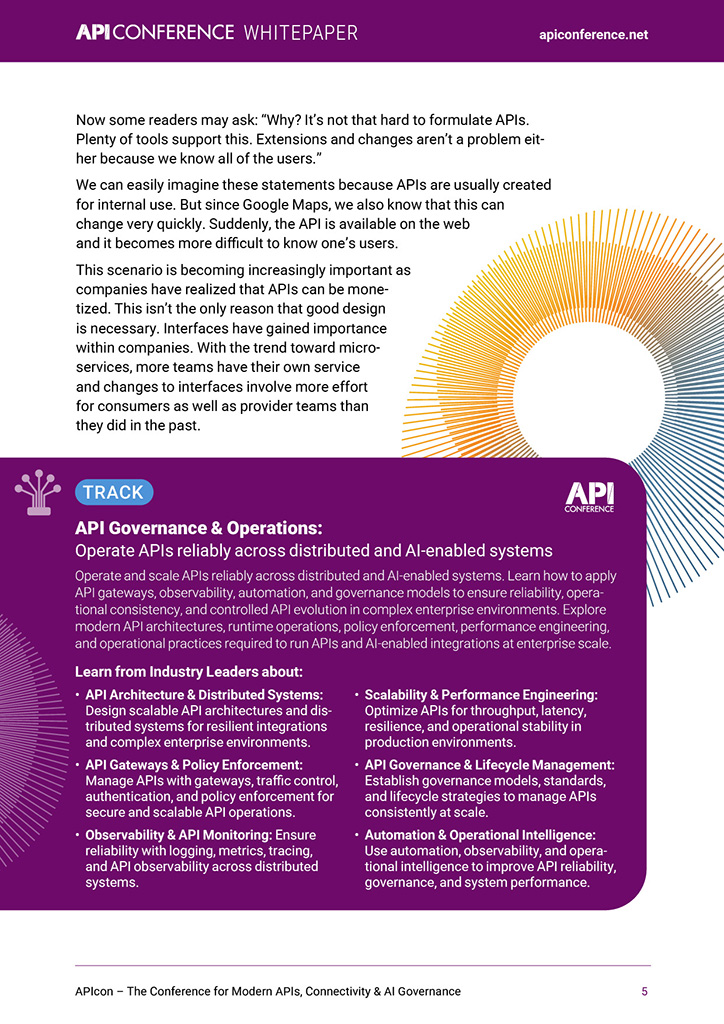 API CONFERENCE WHITEPAPER apiconference.net

Now some readers may ask: “Why? It’s not that hard to formulate APIs. Plenty of tools support this. Extensions and changes aren’t a problem either because we know all of the users.”

We can easily imagine these statements because APIs are usually created for internal use. But since Google Maps, we also know that this can change very quickly. Suddenly, the API is available on the web and it becomes more difficult to know one’s users.

This scenario is becoming increasingly important as companies have realized that APIs can be monetized. This isn’t the only reason that good design is necessary. Interfaces have gained importance within companies. With the trend toward microservices, more teams have their own service and changes to interfaces involve more effort for consumers as well as provider teams than they did in the past.

TRACK

API CONFERENCE

API Governance & Operations:
Operate APIs reliably across distributed and AI-enabled systems

Operate and scale APIs reliably across distributed and AI-enabled systems. Learn how to apply API gateways, observability, automation, and governance models to ensure reliability, operational consistency, and controlled API evolution in complex enterprise environments. Explore modern API architectures, runtime operations, policy enforcement, performance engineering, and operational practices required to run APIs and AI-enabled integrations at enterprise scale.

Learn from Industry Leaders about:

• API Architecture & Distributed Systems: Design scalable API architectures and distributed systems for resilient integrations and complex enterprise environments.

• API Gateways & Policy Enforcement: Manage APIs with gateways, traffic control, authentication, and policy enforcement for secure and scalable API operations.

• Observability & API Monitoring: Ensure reliability with logging, metrics, tracing, and API observability across distributed systems.

• Scalability & Performance Engineering: Optimize APIs for throughput, latency, resilience, and operational stability in production environments.

• API Governance & Lifecycle Management: Establish governance models, standards, and lifecycle strategies to manage APIs consistently at scale.

• Automation & Operational Intelligence: Use automation, observability, and operational intelligence to improve API reliability, governance, and system performance.

APIcon – The Conference for Modern APIs, Connectivity & AI Governance 5